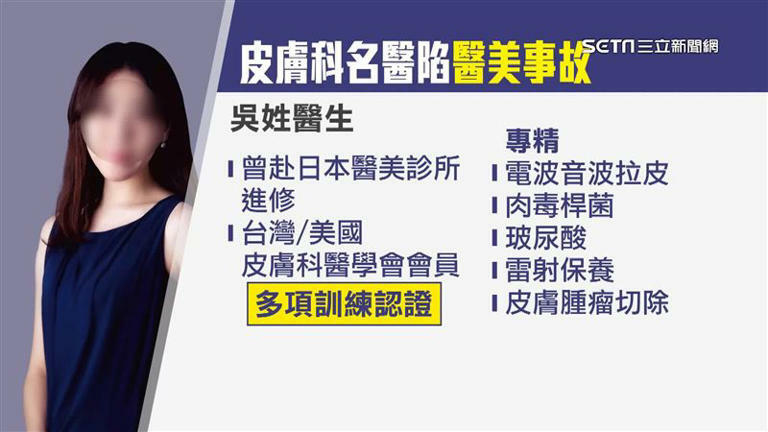 皮膚科名醫陷醫美事故

SETN 三立新聞網

吳姓醫生

曾赴日本醫美診所進修

台灣/美國
皮膚科醫學會會員

多項訓練認證

專精

電波音波拉皮

肉毒桿菌

玻尿酸

雷射保養

皮膚腫瘤切除